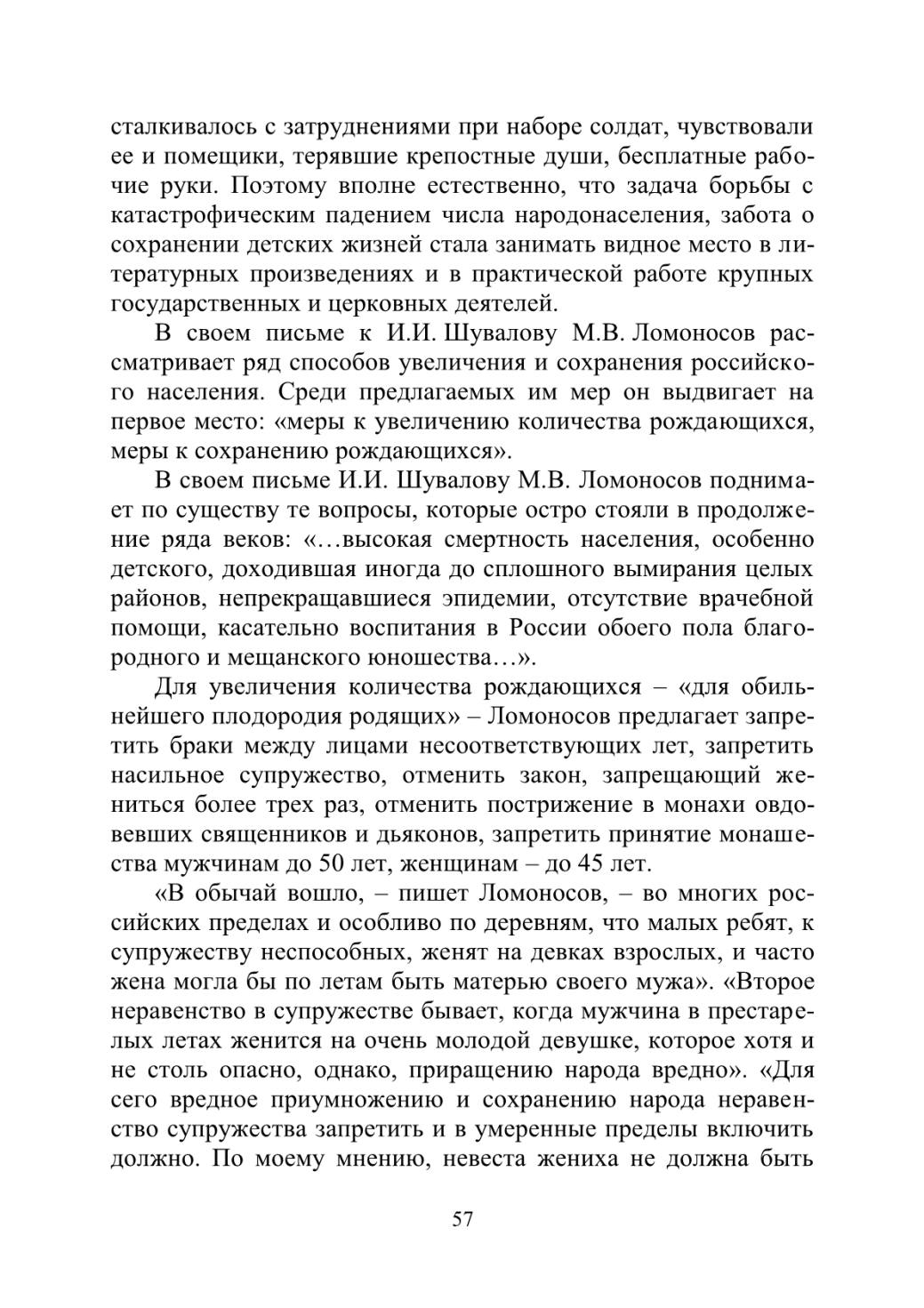 сталкивалось с затруднениями при наборе солдат, чувствовали ее и помещики, терявшие крепостные души, бесплатные рабочие руки. Поэтому вполне естественно, что задача борьбы с катастрофическим падением числа народонаселения, забота о сохранении детских жизней стала занимать видное место в литературных произведениях и в практической работе крупных государственных и церковных деятелей.

В своем письме к И.И. Шувалову М.В. Ломоносов рассматривает ряд способов увеличения и сохранения российского населения. Среди предлагаемых им мер он выдвигает на первое место: «меры к увеличению количества рождающихся, меры к сохранению рождающихся».

В своем письме И.И. Шувалову М.В. Ломоносов поднимает по существу те вопросы, которые остро стояли в продолжение ряда веков: «…высокая смертность населения, особенно детского, доходившая иногда до сплошного вымирания целых районов, непрекращавшиеся эпидемии, отсутствие врачебной помощи, касательно воспитания в России обоего пола благородного и мещанского юношества…».

Для увеличения количества рождающихся – «для обильнейшего плодородия родящих» – Ломоносов предлагает запретить браки между лицами несоответствующих лет, запретить насильное супружество, отменить закон, запрещающий жениться более трех раз, отменить пострижение в монахи овдовевших священников и дьяконов, запретить принятие монашества мужчинам до 50 лет, женщинам – до 45 лет.

«В обычай вошло, – пишет Ломоносов, – во многих российских пределах и особливо по деревням, что малых ребят, к супружеству неспособных, женят на девках взрослых, и часто жена могла бы по летам быть матерью своего мужа». «Второе неравенство в супружестве бывает, когда мужчина в престарелых летах женится на очень молодой девушке, которое хотя и не столь опасно, однако, приращению народа вредно». «Для сего вредное приумножению и сохранению народа неравенство супружества запретить и в умеренные пределы включить должно. По моему мнению, невеста жениха не должна быть

57